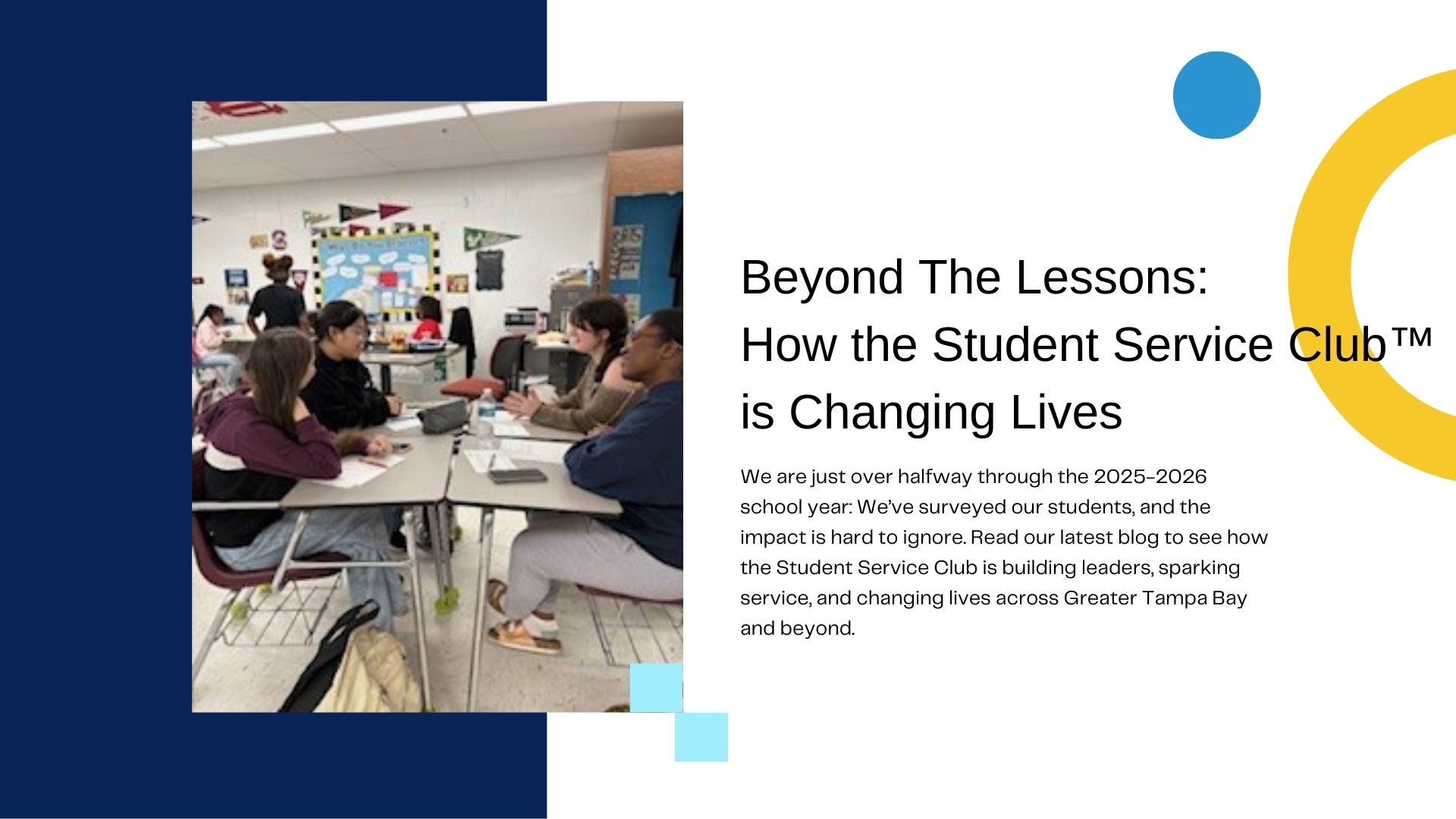 Beyond The Lessons:
How the Student Service Club™ is Changing Lives

We are just over halfway through the 2025-2026 school year: We've surveyed our students, and the impact is hard to ignore. Read our latest blog to see how the Student Service Club is building leaders, sparking service, and changing lives across Greater Tampa Bay and beyond.